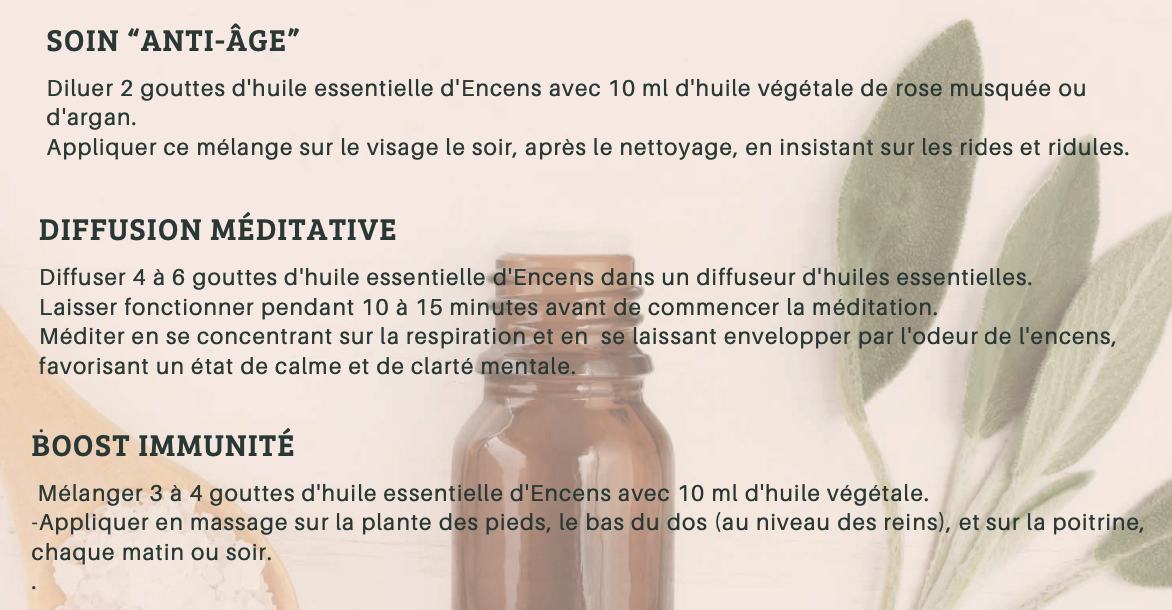 SOIN “ANTI-ÂGE”

Diluer 2 gouttes d'huile essentielle d'Encens avec 10 ml d'huile végétale de rose musquée ou d'argan.
Appliquer ce mélange sur le visage le soir, après le nettoyage, en insistant sur les rides et ridules.

DIFFUSION MÉDITATIVE

Diffuser 4 à 6 gouttes d'huile essentielle d'Encens dans un diffuseur d'huiles essentielles.
Laisser fonctionner pendant 10 à 15 minutes avant de commencer la méditation.
Méditer en se concentrant sur la respiration et en se laissant envelopper par l'odeur de l'encens, favorisant un état de calme et de clarté mentale.

BOOST IMMUNITÉ

Mélanger 3 à 4 gouttes d'huile essentielle d'Encens avec 10 ml d'huile végétale.
-Appliquer en massage sur la plante des pieds, le bas du dos (au niveau des reins), et sur la poitrine, chaque matin ou soir.
.